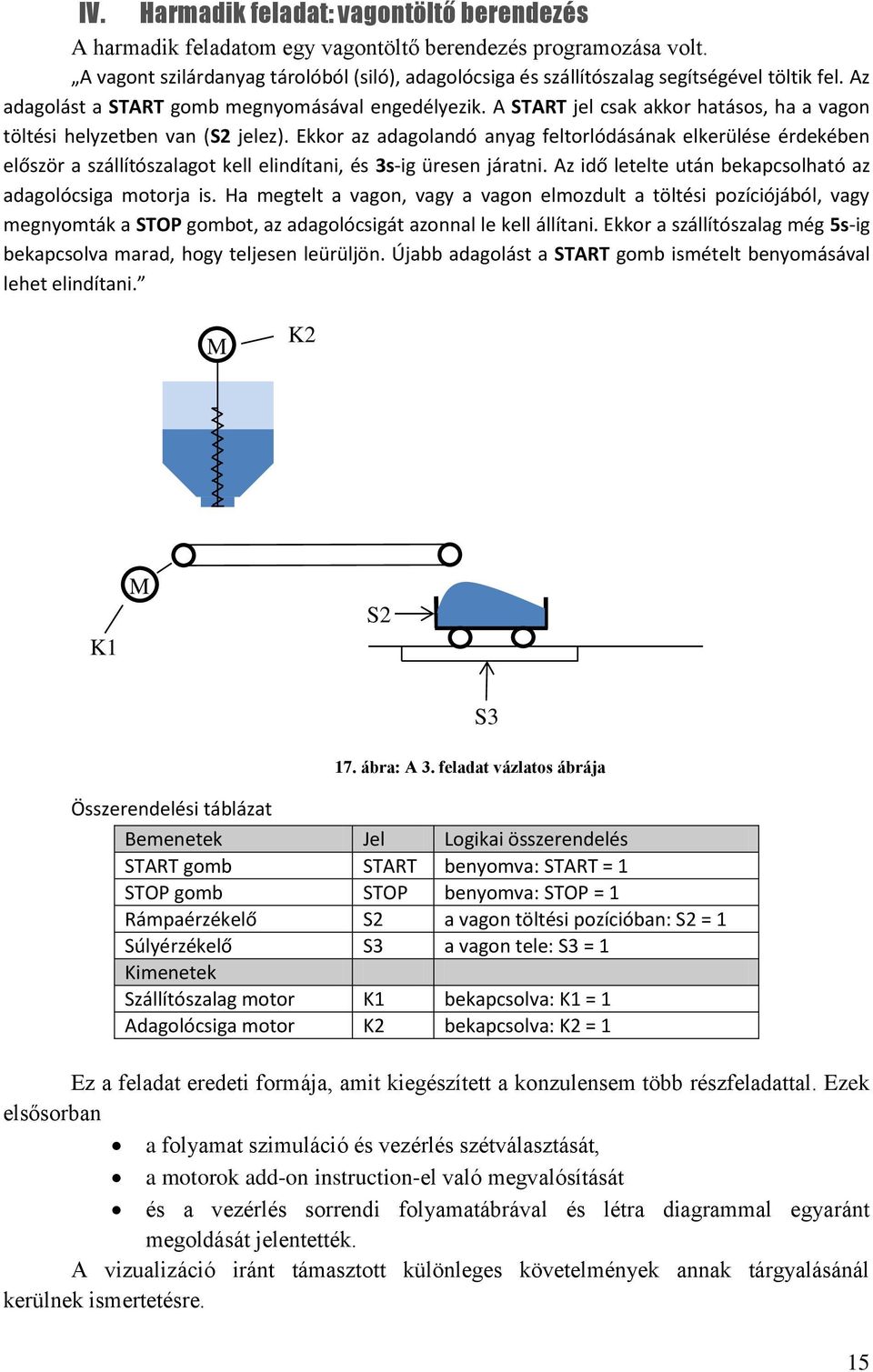 IV. Harmadik feladat: vagontöltő berendezés

A harmadik feladatom egy vagontöltő berendezés programozása volt.

„A vagont szilárdanyag tárolóból (siló), adagolócsiga és szállítószalag segítségével töltik fel. Az adagolást a START gomb megnyomásával engedélyezik. A START jel csak akkor hatásos, ha a vagon töltési helyzetben van (S2 jelez). Ekkor az adagolandó anyag feltorlódásának elkerülése érdekében először a szállítószalagot kell elindítani, és 3s-ig üresen járatni. Az idő letelte után bekapcsolható az adagolócsiga motorja is. Ha megtelt a vagon, vagy a vagon elmozdult a töltési pozíciójából, vagy megnyomták a STOP gombot, az adagolócsigát azonnal le kell állítani. Ekkor a szállítószalag még 5s-ig bekapcsolva marad, hogy teljesen leürüljön. Újabb adagolást a START gomb ismételt benyomásával lehet elindítani.”

M
K2
M
K1
S2
S3

17. ábra: A 3. feladat vázlatos ábrája

Összerendelési táblázat

| Bemenetek | Jel | Logikai összerendelés |
|---|---|---|
| START gomb | START | benyomva: START = 1 |
| STOP gomb | STOP | benyomva: STOP = 1 |
| Rámpaérzékelő | S2 | a vagon töltési pozícióban: S2 = 1 |
| Súlyérzékelő | S3 | a vagon tele: S3 = 1 |
| Kimenetek | | |
| Szállítószalag motor | K1 | bekapcsolva: K1 = 1 |
| Adagolócsiga motor | K2 | bekapcsolva: K2 = 1 |

Ez a feladat eredeti formája, amit kiegészített a konzulensem több részfeladattal. Ezek elsősorban

• a folyamat szimuláció és vezérlés szétválasztását,
• a motorok add-on instruction-el való megvalósítását
• és a vezérlés sorrendi folyamatábrával és létra diagrammal egyaránt megoldását jelentették.

A vizualizáció iránt támasztott különleges követelmények annak tárgyalásánál kerülnek ismertetésre.

15